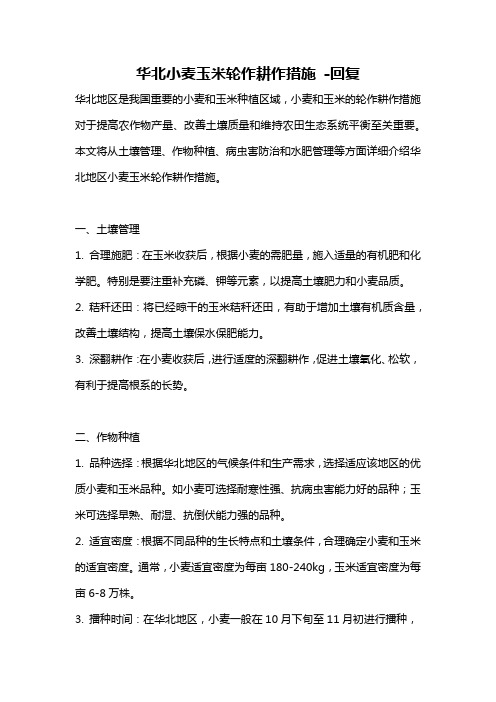 华北小麦玉米轮作耕作措施 -回复

华北地区是我国重要的小麦和玉米种植区域，小麦和玉米的轮作耕作措施对于提高农作物产量、改善土壤质量和维持农田生态系统平衡至关重要。本文将从土壤管理、作物种植、病虫害防治和水肥管理等方面详细介绍华北地区小麦玉米轮作耕作措施。

一、土壤管理

1. 合理施肥：在玉米收获后，根据小麦的需肥量，施入适量的有机肥和化学肥。特别是要注重补充磷、钾等元素，以提高土壤肥力和小麦品质。

2. 秸秆还田：将已经晾干的玉米秸秆还田，有助于增加土壤有机质含量，改善土壤结构，提高土壤保水保肥能力。

3. 深翻耕作：在小麦收获后，进行适度的深翻耕作，促进土壤氧化、松软，有利于提高根系的长势。

二、作物种植

1. 品种选择：根据华北地区的气候条件和生产需求，选择适应该地区的优质小麦和玉米品种。如小麦可选择耐寒性强、抗病虫害能力好的品种；玉米可选择早熟、耐湿、抗倒伏能力强的品种。

2. 适宜密度：根据不同品种的生长特点和土壤条件，合理确定小麦和玉米的适宜密度。通常，小麦适宜密度为每亩 180-240kg，玉米适宜密度为每亩 6-8 万株。

3. 播种时间：在华北地区，小麦一般在 10 月下旬至 11 月初进行播种，